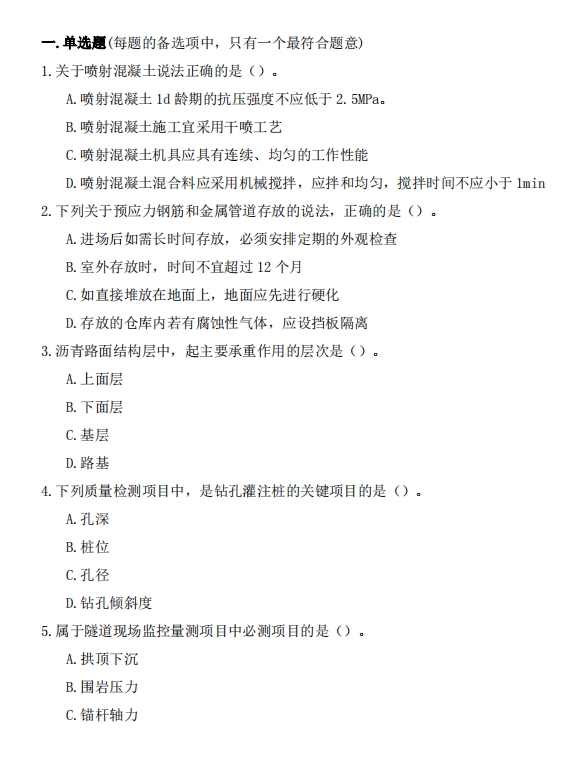 一.单选题(每题的备选项中，只有一个最符合题意)

1.关于喷射混凝土说法正确的是（）。

A.喷射混凝土 1d 龄期的抗压强度不应低于 2.5MPa。

B.喷射混凝土施工宜采用干喷工艺

C.喷射混凝土机具应具有连续、均匀的工作性能

D.喷射混凝土混合料应采用机械搅拌，应拌和均匀，搅拌时间不应小于 1min

2.下列关于预应力钢筋和金属管道存放的说法，正确的是（）。

A.进场后如需长时间存放，必须安排定期的外观检查

B.室外存放时，时间不宜超过 12 个月

C.如直接堆放在地面上，地面应先进行硬化

D.存放的仓库内若有腐蚀性气体，应设挡板隔离

3.沥青路面结构层中，起主要承重作用的层次是（）。

A.上面层

B.下面层

C.基层

D.路基

4.下列质量检测项目中，是钻孔灌注桩的关键项目的是（）。

A.孔深

B.桩位

C.孔径

D.钻孔倾斜度

5.属于隧道现场监控量测项目中必测项目的是（）。

A.拱顶下沉

B.围岩压力

C.锚杆轴力